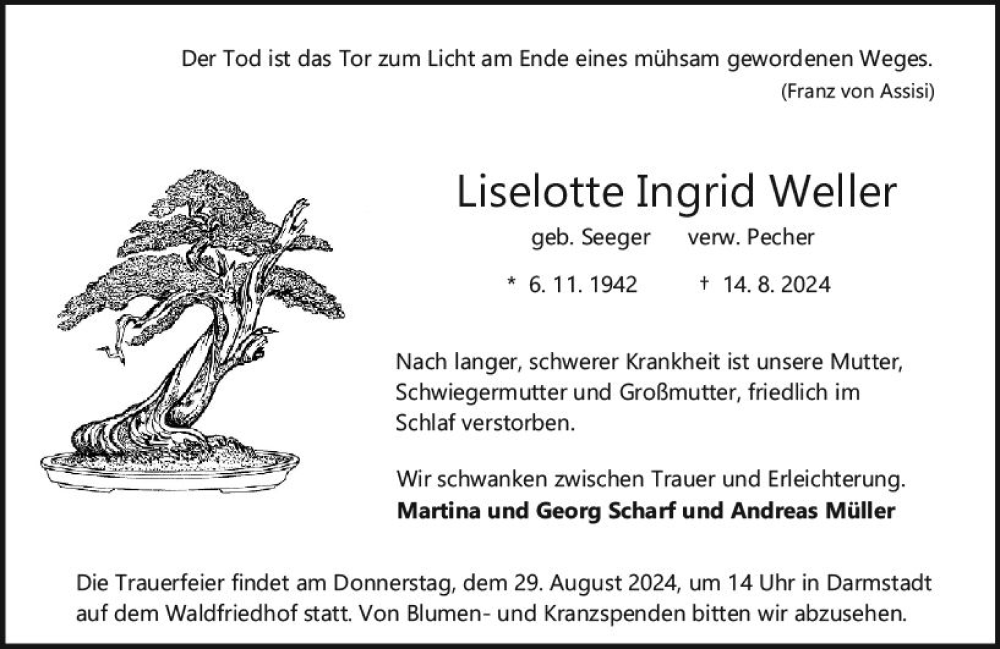 Der Tod ist das Tor zum Licht am Ende eines mühsam gewordenen Weges.
(Franz von Assisi)

Liselotte Ingrid Weller

geb. Seeger verw. Pecher

* 6. 11. 1942 † 14. 8. 2024

Nach langer, schwerer Krankheit ist unsere Mutter, Schwiegermutter und Großmutter, friedlich im Schlaf verstorben.

Wir schwanken zwischen Trauer und Erleichterung.
Martina und Georg Scharf und Andreas Müller

Die Trauerfeier findet am Donnerstag, dem 29. August 2024, um 14 Uhr in Darmstadt auf dem Waldfriedhof statt. Von Blumen- und Kranzspenden bitten wir abzusehen.